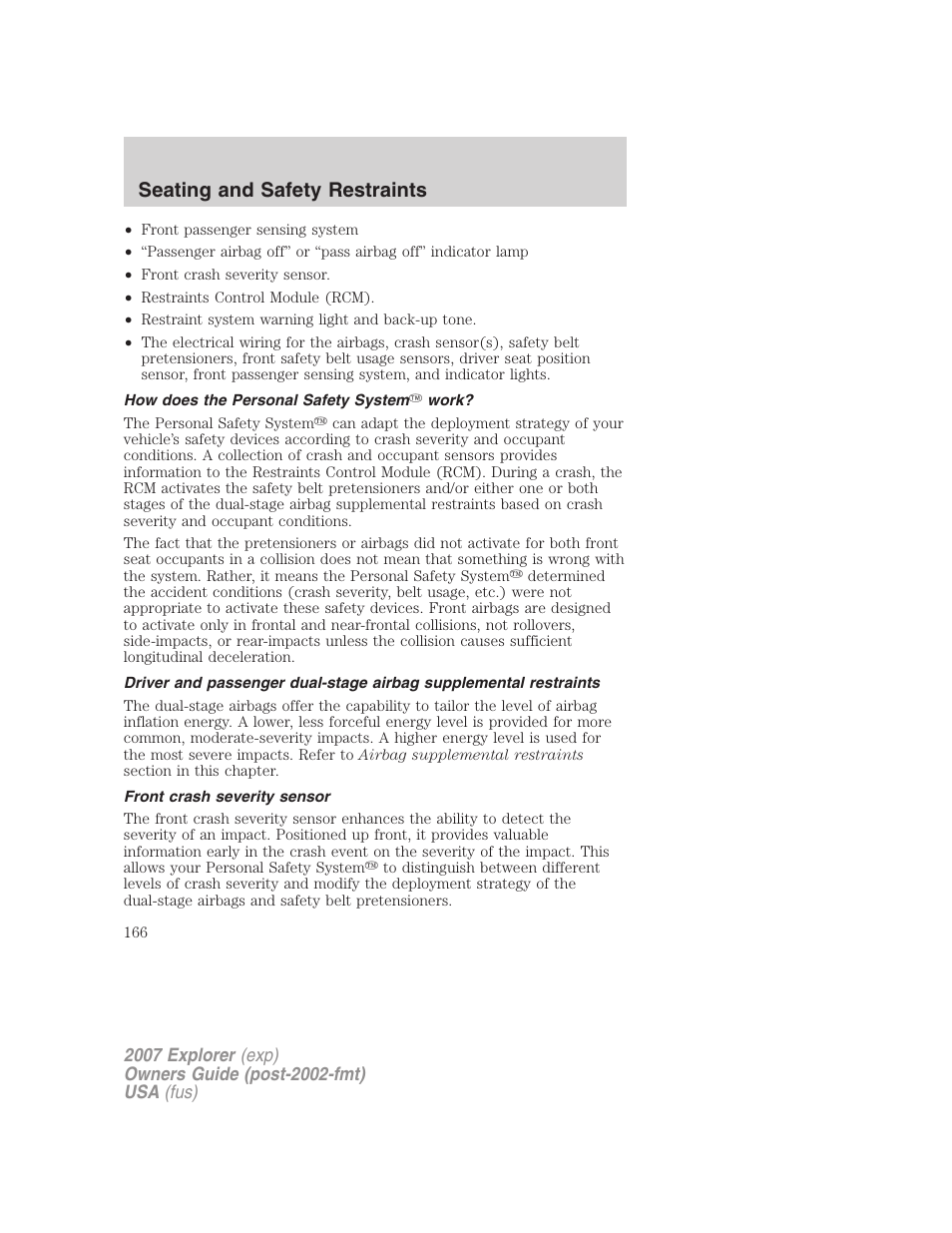 Seating and Safety Restraints

• Front passenger sensing system
• “Passenger airbag off” or “pass airbag off” indicator lamp
• Front crash severity sensor.
• Restraints Control Module (RCM).
• Restraint system warning light and back-up tone.
• The electrical wiring for the airbags, crash sensor(s), safety belt pretensioners, front safety belt usage sensors, driver seat position sensor, front passenger sensing system, and indicator lights.

How does the Personal Safety System™ work?

The Personal Safety System™ can adapt the deployment strategy of your vehicle’s safety devices according to crash severity and occupant conditions. A collection of crash and occupant sensors provides information to the Restraints Control Module (RCM). During a crash, the RCM activates the safety belt pretensioners and/or either one or both stages of the dual-stage airbag supplemental restraints based on crash severity and occupant conditions.

The fact that the pretensioners or airbags did not activate for both front seat occupants in a collision does not mean that something is wrong with the system. Rather, it means the Personal Safety System™ determined the accident conditions (crash severity, belt usage, etc.) were not appropriate to activate these safety devices. Front airbags are designed to activate only in frontal and near-frontal collisions, not rollovers, side-impacts, or rear-impacts unless the collision causes sufficient longitudinal deceleration.

Driver and passenger dual-stage airbag supplemental restraints

The dual-stage airbags offer the capability to tailor the level of airbag inflation energy. A lower, less forceful energy level is provided for more common, moderate-severity impacts. A higher energy level is used for the most severe impacts. Refer to Airbag supplemental restraints section in this chapter.

Front crash severity sensor

The front crash severity sensor enhances the ability to detect the severity of an impact. Positioned up front, it provides valuable information early in the crash event on the severity of the impact. This allows your Personal Safety System™ to distinguish between different levels of crash severity and modify the deployment strategy of the dual-stage airbags and safety belt pretensioners.

166

2007 Explorer (exp)
Owners Guide (post-2002-fmt)
USA (fus)